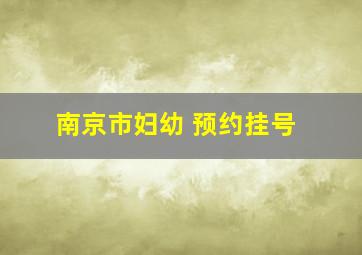 南京市妇幼 预约挂号